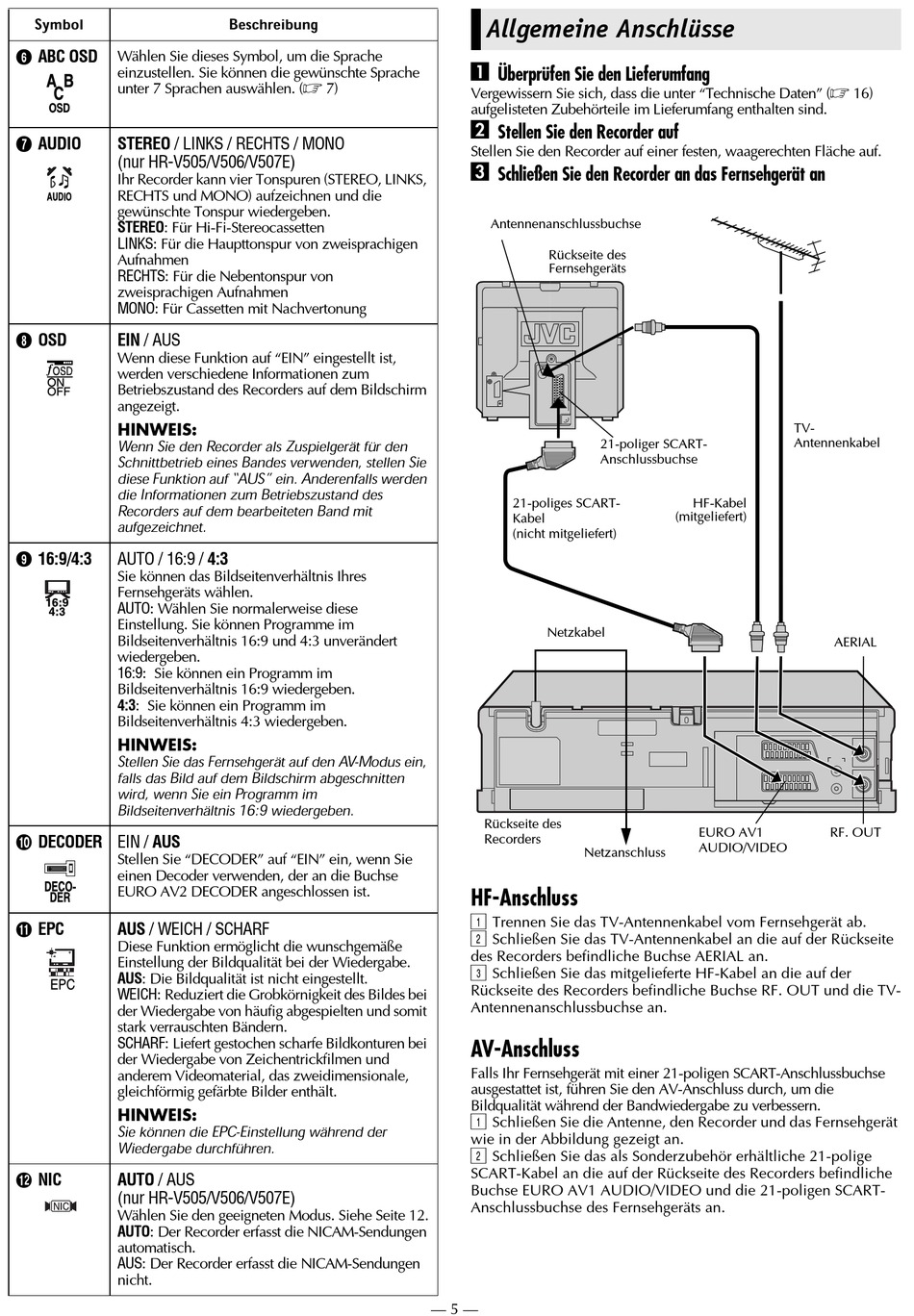 | Symbol | Beschreibung |
|---|---|
| ❻ ABC OSD A B C OSD | Wählen Sie dieses Symbol, um die Sprache einzustellen. Sie können die gewünschte Sprache unter 7 Sprachen auswählen. (☞ 7) |
| ❼ AUDIO AUDIO | STEREO / LINKS / RECHTS / MONO (nur HR-V505/V506/V507E) Ihr Recorder kann vier Tonspuren (STEREO, LINKS, RECHTS und MONO) aufzeichnen und die gewünschte Tonspur wiedergeben. STEREO: Für Hi-Fi-Stereocassetten LINKS: Für die Haupttonspur von zweisprachigen Aufnahmen RECHTS: Für die Nebentonspur von zweisprachigen Aufnahmen MONO: Für Cassetten mit Nachvertonung |
| ❽ OSD OSD ON OFF | EIN / AUS Wenn diese Funktion auf "EIN" eingestellt ist, werden verschiedene Informationen zum Betriebszustand des Recorders auf dem Bildschirm angezeigt. HINWEIS: Wenn Sie den Recorder als Zuspielgerät für den Schnittbetrieb eines Bandes verwenden, stellen Sie diese Funktion auf "AUS" ein. Anderenfalls werden die Informationen zum Betriebszustand des Recorders auf dem bearbeiteten Band mit aufgezeichnet. |
| ❾ 16:9/4:3 16:9 4:3 | AUTO / 16:9 / 4:3 Sie können das Bildseitenverhältnis Ihres Fernsehgeräts wählen. AUTO: Wählen Sie normalerweise diese Einstellung. Sie können Programme im Bildseitenverhältnis 16:9 und 4:3 unverändert wiedergeben. 16:9: Sie können ein Programm im Bildseitenverhältnis 16:9 wiedergeben. 4:3: Sie können ein Programm im Bildseitenverhältnis 4:3 wiedergeben. HINWEIS: Stellen Sie das Fernsehgerät auf den AV-Modus ein, falls das Bild auf dem Bildschirm abgeschnitten wird, wenn Sie ein Programm im Bildseitenverhältnis 16:9 wiedergeben. |
| ❿ DECODER DECO-DER | EIN / AUS Stellen Sie "DECODER" auf "EIN" ein, wenn Sie einen Decoder verwenden, der an die Buchse EURO AV2 DECODER angeschlossen ist. |
| ⓫ EPC EPC | AUS / WEICH / SCHARF Diese Funktion ermöglicht die wunschgemäße Einstellung der Bildqualität bei der Wiedergabe. AUS: Die Bildqualität ist nicht eingestellt. WEICH: Reduziert die Grobkörnigkeit des Bildes bei der Wiedergabe von häufig abgespielten und somit stark verrauschten Bändern. SCHARF: Liefert gestochen scharfe Bildkonturen bei der Wiedergabe von Zeichentrickfilmen und anderem Videomaterial, das zweidimensionale, gleichförmig gefärbte Bilder enthält. HINWEIS: Sie können die EPC-Einstellung während der Wiedergabe durchführen. |
| ⓬ NIC NIC | AUTO / AUS (nur HR-V505/V506/V507E) Wählen Sie den geeigneten Modus. Siehe Seite 12. AUTO: Der Recorder erfasst die NICAM-Sendungen automatisch. AUS: Der Recorder erfasst die NICAM-Sendungen nicht. |

Allgemeine Anschlüsse

1 Überprüfen Sie den Lieferumfang
Vergewissern Sie sich, dass die unter "Technische Daten" (☞ 16) aufgelisteten Zubehörteile im Lieferumfang enthalten sind.

2 Stellen Sie den Recorder auf
Stellen Sie den Recorder auf einer festen, waagerechten Fläche auf.

3 Schließen Sie den Recorder an das Fernsehgerät an

Antennenanschlussbuchse
Rückseite des Fernsehgeräts
JVC
21-poliger SCART-Anschlussbuchse
TV-Antennenkabel
21-poliges SCART-Kabel (nicht mitgeliefert)
HF-Kabel (mitgeliefert)
Netzkabel
AERIAL
Rückseite des Recorders
Netzanschluss
EURO AV1 AUDIO/VIDEO
RF. OUT

HF-Anschluss
1 Trennen Sie das TV-Antennenkabel vom Fernsehgerät ab.
2 Schließen Sie das TV-Antennenkabel an die auf der Rückseite des Recorders befindliche Buchse AERIAL an.
3 Schließen Sie das mitgelieferte HF-Kabel an die auf der Rückseite des Recorders befindliche Buchse RF. OUT und die TV-Antennenanschlussbuchse an.

AV-Anschluss
Falls Ihr Fernsehgerät mit einer 21-poligen SCART-Anschlussbuchse ausgestattet ist, führen Sie den AV-Anschluss durch, um die Bildqualität während der Bandwiedergabe zu verbessern.
1 Schließen Sie die Antenne, den Recorder und das Fernsehgerät wie in der Abbildung gezeigt an.
2 Schließen Sie das als Sonderzubehör erhältliche 21-polige SCART-Kabel an die auf der Rückseite des Recorders befindliche Buchse EURO AV1 AUDIO/VIDEO und die 21-poligen SCART-Anschlussbuchse des Fernsehgeräts an.

— 5 —